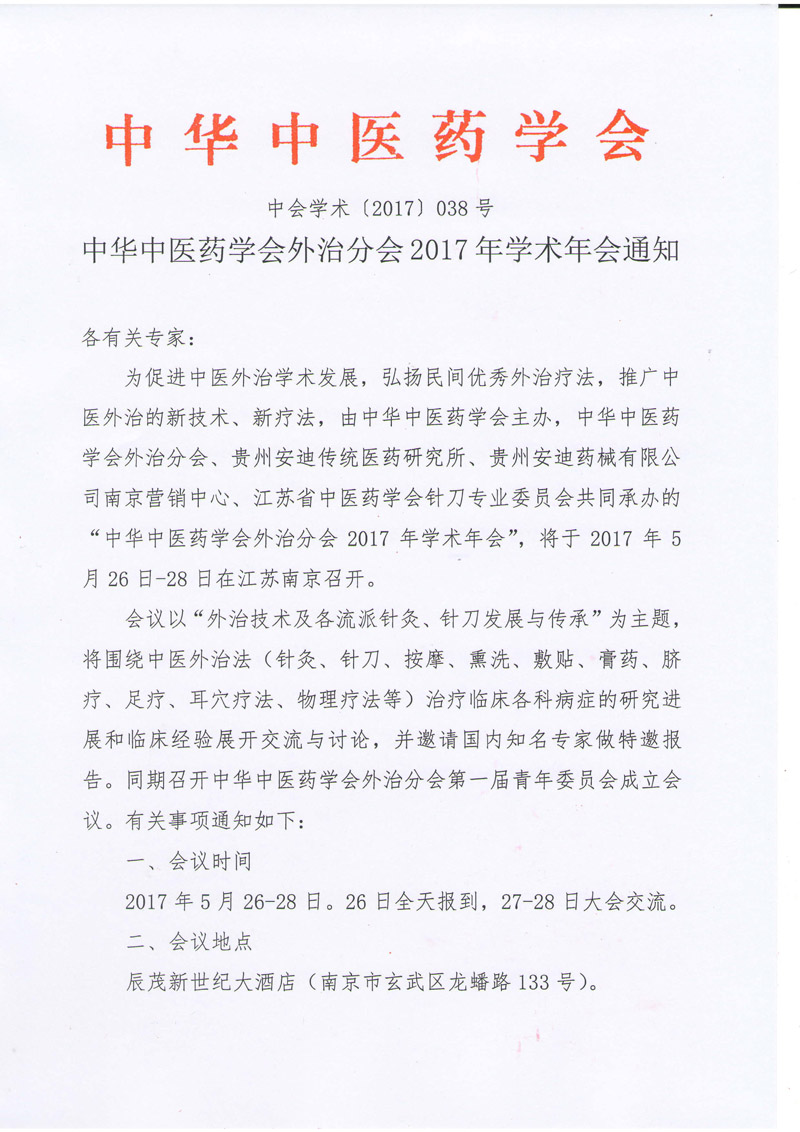 中华中医药学会

中会学术〔2017〕038号

中华中医药学会外治分会2017年学术年会通知

各有关专家：

为促进中医外治学术发展，弘扬民间优秀外治疗法，推广中医外治的新技术、新疗法，由中华中医药学会主办，中华中医药学会外治分会、贵州安迪传统医药研究所、贵州安迪药械有限公司南京营销中心、江苏省中医药学会针刀专业委员会共同承办的“中华中医药学会外治分会2017年学术年会”，将于2017年5月26日-28日在江苏南京召开。

会议以“外治技术及各流派针灸、针刀发展与传承”为主题，将围绕中医外治法（针灸、针刀、按摩、熏洗、敷贴、膏药、脐疗、足疗、耳穴疗法、物理疗法等）治疗临床各科病症的研究进展和临床经验展开交流与讨论，并邀请国内知名专家做特邀报告。同期召开中华中医药学会外治分会第一届青年委员会成立会议。有关事项通知如下：

一、会议时间

2017年5月26-28日。26日全天报到，27-28日大会交流。

二、会议地点

辰茂新世纪大酒店（南京市玄武区龙蟠路133号）。